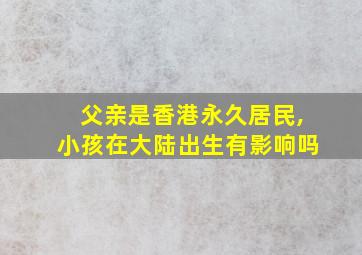 父亲是香港永久居民,
小孩在大陆出生有影响吗